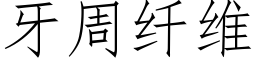 牙周纤维